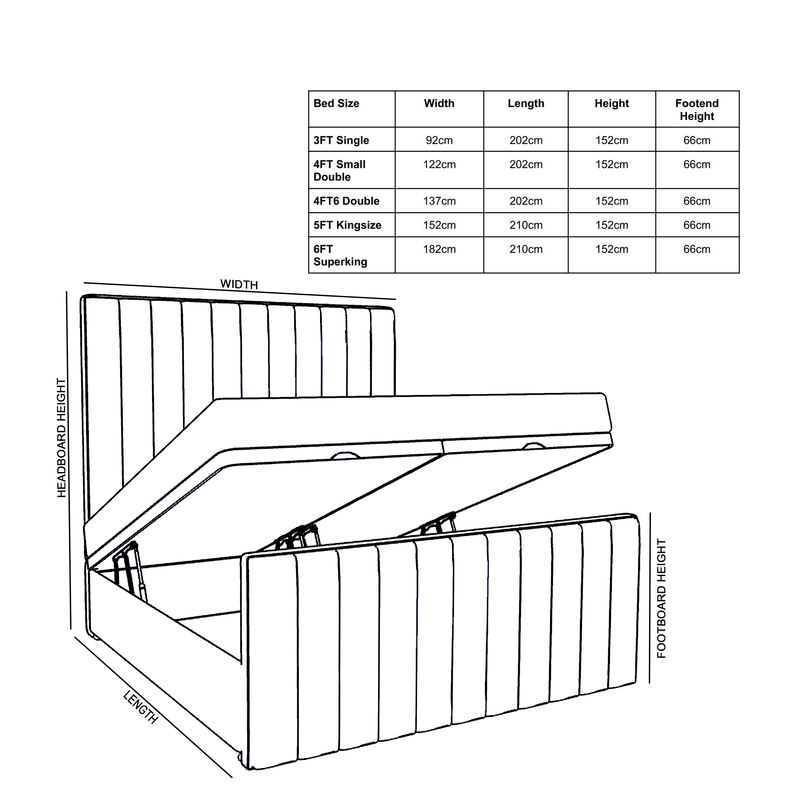 | Bed Size | Width | Length | Height | Footend Height |
|---|---|---|---|---|
| 3FT Single | 92cm | 202cm | 152cm | 66cm |
| 4FT Small Double | 122cm | 202cm | 152cm | 66cm |
| 4FT6 Double | 137cm | 202cm | 152cm | 66cm |
| 5FT Kingsize | 152cm | 210cm | 152cm | 66cm |
| 6FT Superking | 182cm | 210cm | 152cm | 66cm |

WIDTH

HEADBOARD HEIGHT

FOOTBOARD HEIGHT

LENGTH